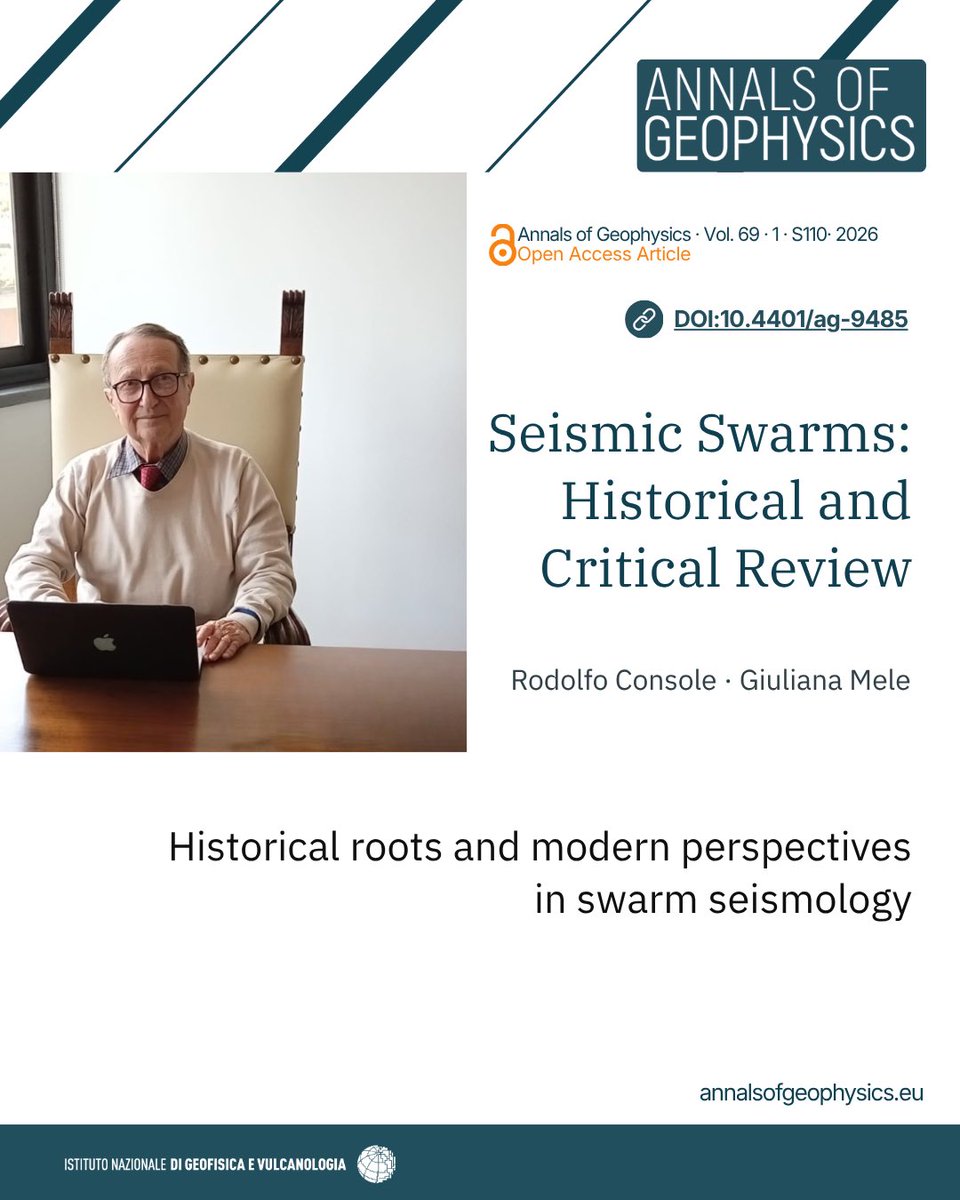 ANNALS OF GEOPHYSICS

Annals of Geophysics · Vol. 69 · 1 · S110· 2026
Open Access Article

DOI:10.4401/ag-9485

Seismic Swarms: Historical and Critical Review

Rodolfo Console · Giuliana Mele

Historical roots and modern perspectives in swarm seismology

annalsofgeophysics.eu

ISTITUTO NAZIONALE DI GEOFISICA E VULCANOLOGIA